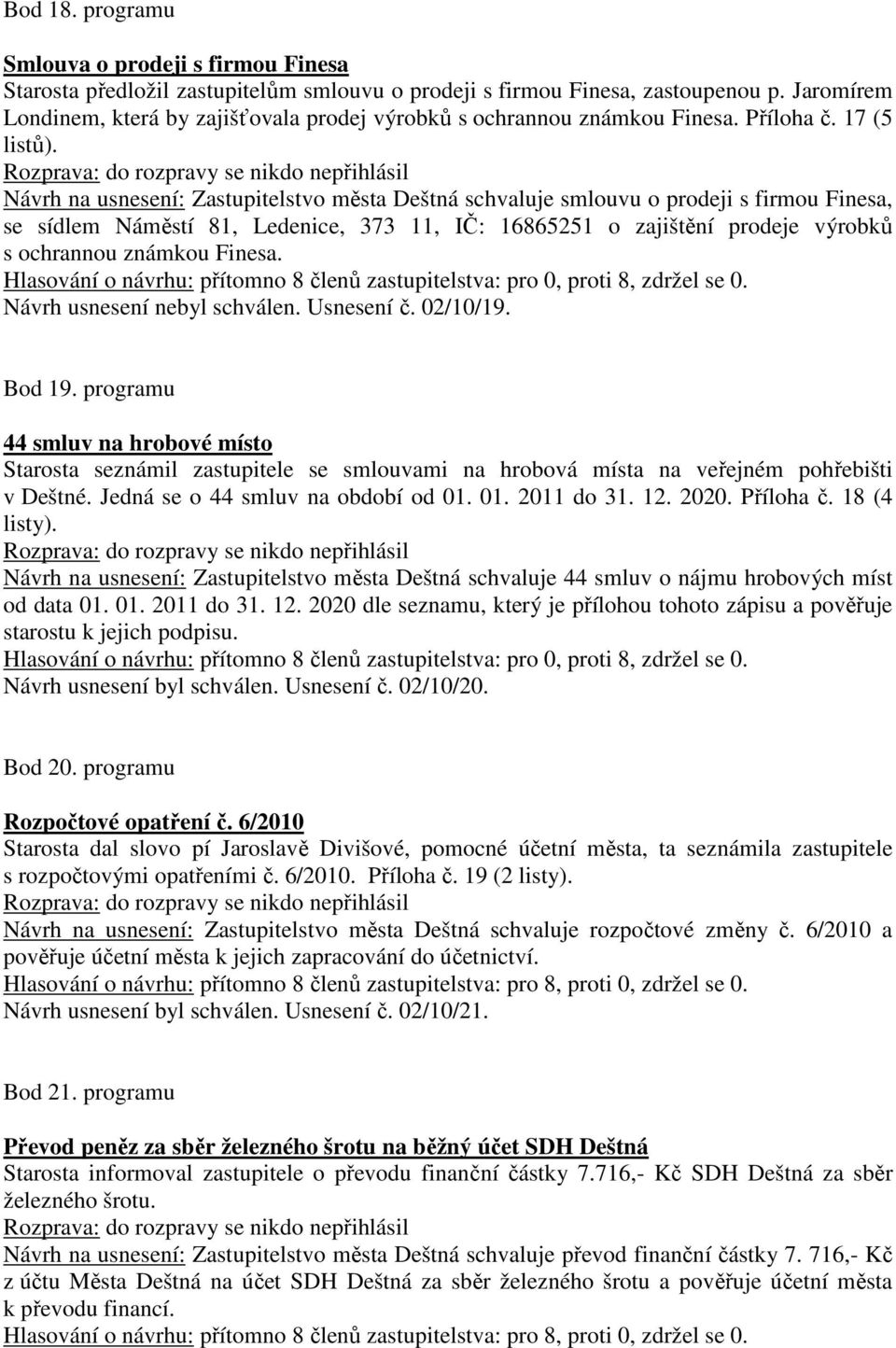 Bod 18. programu

Smlouva o prodeji s firmou Finesa
Starosta předložil zastupitelům smlouvu o prodeji s firmou Finesa, zastoupenou p. Jaromírem Londinem, která by zajišťovala prodej výrobků s ochrannou známkou Finesa. Příloha č. 17 (5 listů).
Rozprava: do rozpravy se nikdo nepřihlásil
Návrh na usnesení: Zastupitelstvo města Deštná schvaluje smlouvu o prodeji s firmou Finesa, se sídlem Náměstí 81, Ledenice, 373 11, IČ: 16865251 o zajištění prodeje výrobků s ochrannou známkou Finesa.
Hlasování o návrhu: přítomno 8 členů zastupitelstva: pro 0, proti 8, zdržel se 0.
Návrh usnesení nebyl schválen. Usnesení č. 02/10/19.

Bod 19. programu

44 smluv na hrobové místo
Starosta seznámil zastupitele se smlouvami na hrobová místa na veřejném pohřebišti v Deštné. Jedná se o 44 smluv na období od 01. 01. 2011 do 31. 12. 2020. Příloha č. 18 (4 listy).
Rozprava: do rozpravy se nikdo nepřihlásil
Návrh na usnesení: Zastupitelstvo města Deštná schvaluje 44 smluv o nájmu hrobových míst od data 01. 01. 2011 do 31. 12. 2020 dle seznamu, který je přílohou tohoto zápisu a pověřuje starostu k jejich podpisu.
Hlasování o návrhu: přítomno 8 členů zastupitelstva: pro 0, proti 8, zdržel se 0.
Návrh usnesení byl schválen. Usnesení č. 02/10/20.

Bod 20. programu

Rozpočtové opatření č. 6/2010
Starosta dal slovo pí Jaroslavě Divišové, pomocné účetní města, ta seznámila zastupitele s rozpočtovými opatřeními č. 6/2010. Příloha č. 19 (2 listy).
Rozprava: do rozpravy se nikdo nepřihlásil
Návrh na usnesení: Zastupitelstvo města Deštná schvaluje rozpočtové změny č. 6/2010 a pověřuje účetní města k jejich zapracování do účetnictví.
Hlasování o návrhu: přítomno 8 členů zastupitelstva: pro 8, proti 0, zdržel se 0.
Návrh usnesení byl schválen. Usnesení č. 02/10/21.

Bod 21. programu

Převod peněz za sběr železného šrotu na běžný účet SDH Deštná
Starosta informoval zastupitele o převodu finanční částky 7.716,- Kč SDH Deštná za sběr železného šrotu.
Rozprava: do rozpravy se nikdo nepřihlásil
Návrh na usnesení: Zastupitelstvo města Deštná schvaluje převod finanční částky 7. 716,- Kč z účtu Města Deštná na účet SDH Deštná za sběr železného šrotu a pověřuje účetní města k převodu financí.
Hlasování o návrhu: přítomno 8 členů zastupitelstva: pro 8, proti 0, zdržel se 0.